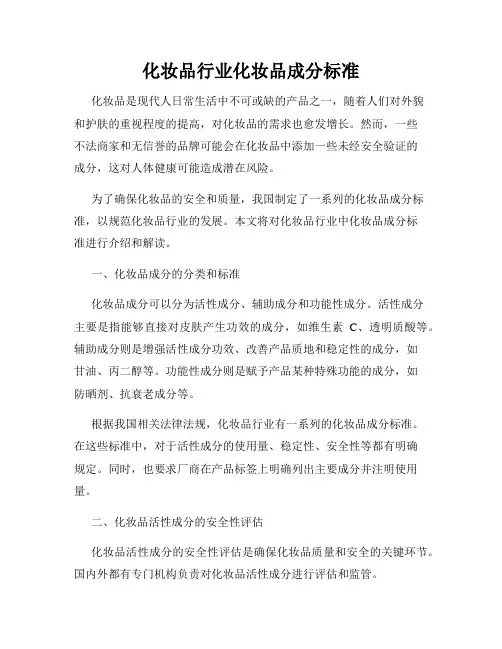 化妆品行业化妆品成分标准

化妆品是现代人日常生活中不可或缺的产品之一，随着人们对外貌和护肤的重视程度的提高，对化妆品的需求也愈发增长。然而，一些不法商家和无信誉的品牌可能会在化妆品中添加一些未经安全验证的成分，这对人体健康可能造成潜在风险。

为了确保化妆品的安全和质量，我国制定了一系列的化妆品成分标准，以规范化妆品行业的发展。本文将对化妆品行业中化妆品成分标准进行介绍和解读。

一、化妆品成分的分类和标准

化妆品成分可以分为活性成分、辅助成分和功能性成分。活性成分主要是指能够直接对皮肤产生功效的成分，如维生素 C、透明质酸等。辅助成分则是增强活性成分功效、改善产品质地和稳定性的成分，如甘油、丙二醇等。功能性成分则是赋予产品某种特殊功能的成分，如防晒剂、抗衰老成分等。

根据我国相关法律法规，化妆品行业有一系列的化妆品成分标准。在这些标准中，对于活性成分的使用量、稳定性、安全性等都有明确规定。同时，也要求厂商在产品标签上明确列出主要成分并注明使用量。

二、化妆品活性成分的安全性评估

化妆品活性成分的安全性评估是确保化妆品质量和安全的关键环节。国内外都有专门机构负责对化妆品活性成分进行评估和监管。